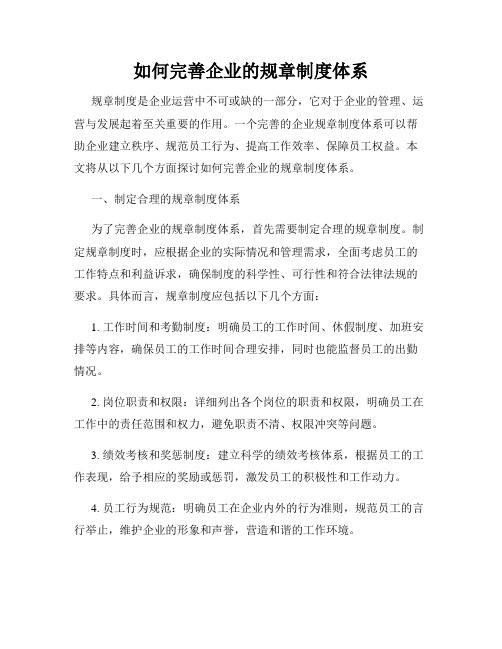 如何完善企业的规章制度体系

规章制度是企业运营中不可或缺的一部分，它对于企业的管理、运营与发展起着至关重要的作用。一个完善的企业规章制度体系可以帮助企业建立秩序、规范员工行为、提高工作效率、保障员工权益。本文将从以下几个方面探讨如何完善企业的规章制度体系。

一、制定合理的规章制度体系

为了完善企业的规章制度体系，首先需要制定合理的规章制度。制定规章制度时，应根据企业的实际情况和管理需求，全面考虑员工的工作特点和利益诉求，确保制度的科学性、可行性和符合法律法规的要求。具体而言，规章制度应包括以下几个方面：

1. 工作时间和考勤制度：明确员工的工作时间、休假制度、加班安排等内容，确保员工的工作时间合理安排，同时也能监督员工的出勤情况。

2. 岗位职责和权限：详细列出各个岗位的职责和权限，明确员工在工作中的责任范围和权力，避免职责不清、权限冲突等问题。

3. 绩效考核和奖惩制度：建立科学的绩效考核体系，根据员工的工作表现，给予相应的奖励或惩罚，激发员工的积极性和工作动力。

4. 员工行为规范：明确员工在企业内外的行为准则，规范员工的言行举止，维护企业的形象和声誉，营造和谐的工作环境。